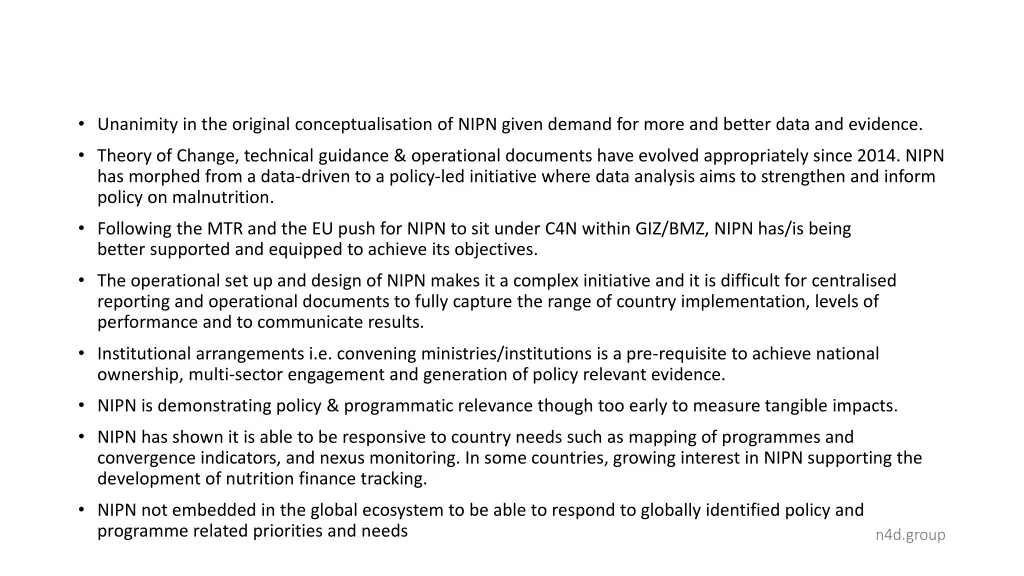 • Unanimity in the original conceptualisation of NIPN given demand for more and better data and evidence.

• Theory of Change, technical guidance & operational documents have evolved appropriately since 2014. NIPN has morphed from a data-driven to a policy-led initiative where data analysis aims to strengthen and inform policy on malnutrition.

• Following the MTR and the EU push for NIPN to sit under C4N within GIZ/BMZ, NIPN has/is being better supported and equipped to achieve its objectives.

• The operational set up and design of NIPN makes it a complex initiative and it is difficult for centralised reporting and operational documents to fully capture the range of country implementation, levels of performance and to communicate results.

• Institutional arrangements i.e. convening ministries/institutions is a pre-requisite to achieve national ownership, multi-sector engagement and generation of policy relevant evidence.

• NIPN is demonstrating policy & programmatic relevance though too early to measure tangible impacts.

• NIPN has shown it is able to be responsive to country needs such as mapping of programmes and convergence indicators, and nexus monitoring. In some countries, growing interest in NIPN supporting the development of nutrition finance tracking.

• NIPN not embedded in the global ecosystem to be able to respond to globally identified policy and programme related priorities and needs

n4d.group